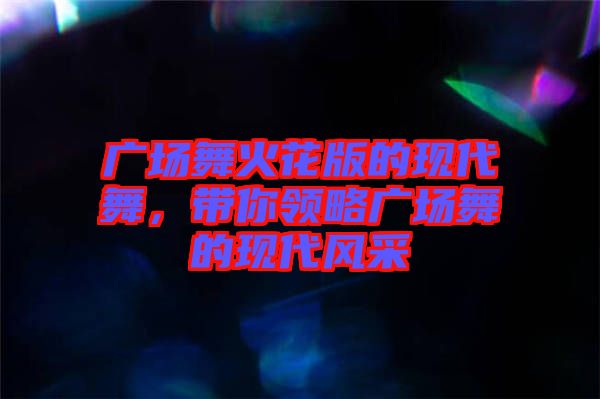 广场舞火花版的现代舞，带你领略广场舞的现代风采